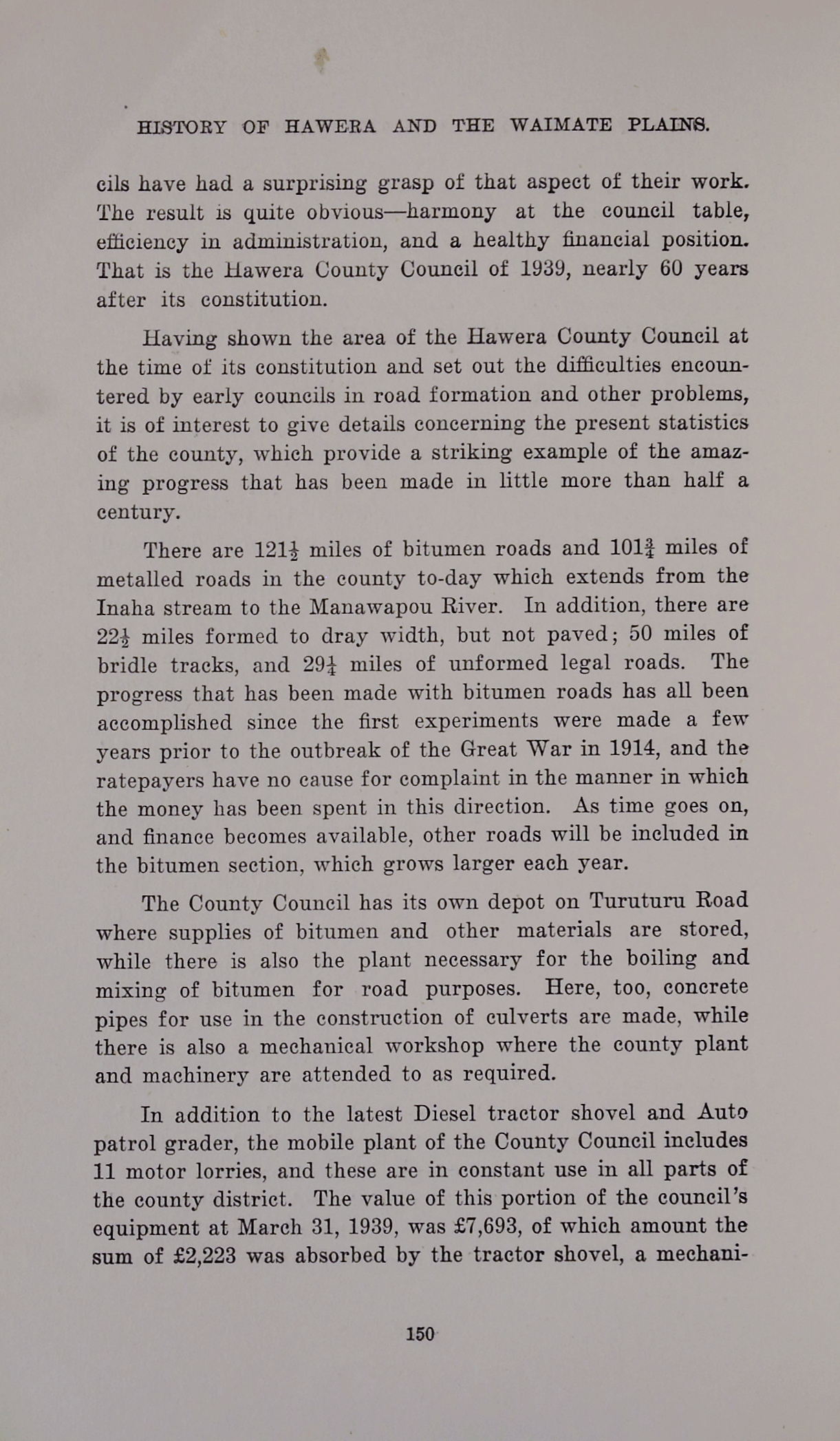 HISTORY OF HAWERA AND THE WAIMATE PLAINS.

cils have had a surprising grasp of that aspect of their work. The result is quite obvious—harmony at the council table, efficiency in administration, and a healthy financial position. That is the Hawera County Council of 1939, nearly 60 years after its constitution.

Having shown the area of the Hawera County Council at the time of its constitution and set out the difficulties encountered by early councils in road formation and other problems, it is of interest to give details concerning the present statistics of the county, which provide a striking example of the amazing progress that has been made in little more than half a century.

There are $121\frac{1}{2}$ miles of bitumen roads and $101\frac{3}{4}$ miles of metalled roads in the county to-day which extends from the Inaha stream to the Manawapou River. In addition, there are $22\frac{1}{2}$ miles formed to dray width, but not paved; 50 miles of bridle tracks, and $29\frac{1}{4}$ miles of unformed legal roads. The progress that has been made with bitumen roads has all been accomplished since the first experiments were made a few years prior to the outbreak of the Great War in 1914, and the ratepayers have no cause for complaint in the manner in which the money has been spent in this direction. As time goes on, and finance becomes available, other roads will be included in the bitumen section, which grows larger each year.

The County Council has its own depot on Turuturu Road where supplies of bitumen and other materials are stored, while there is also the plant necessary for the boiling and mixing of bitumen for road purposes. Here, too, concrete pipes for use in the construction of culverts are made, while there is also a mechanical workshop where the county plant and machinery are attended to as required.

In addition to the latest Diesel tractor shovel and Auto patrol grader, the mobile plant of the County Council includes 11 motor lorries, and these are in constant use in all parts of the county district. The value of this portion of the council's equipment at March 31, 1939, was £7,693, of which amount the sum of £2,223 was absorbed by the tractor shovel, a mechani-

150